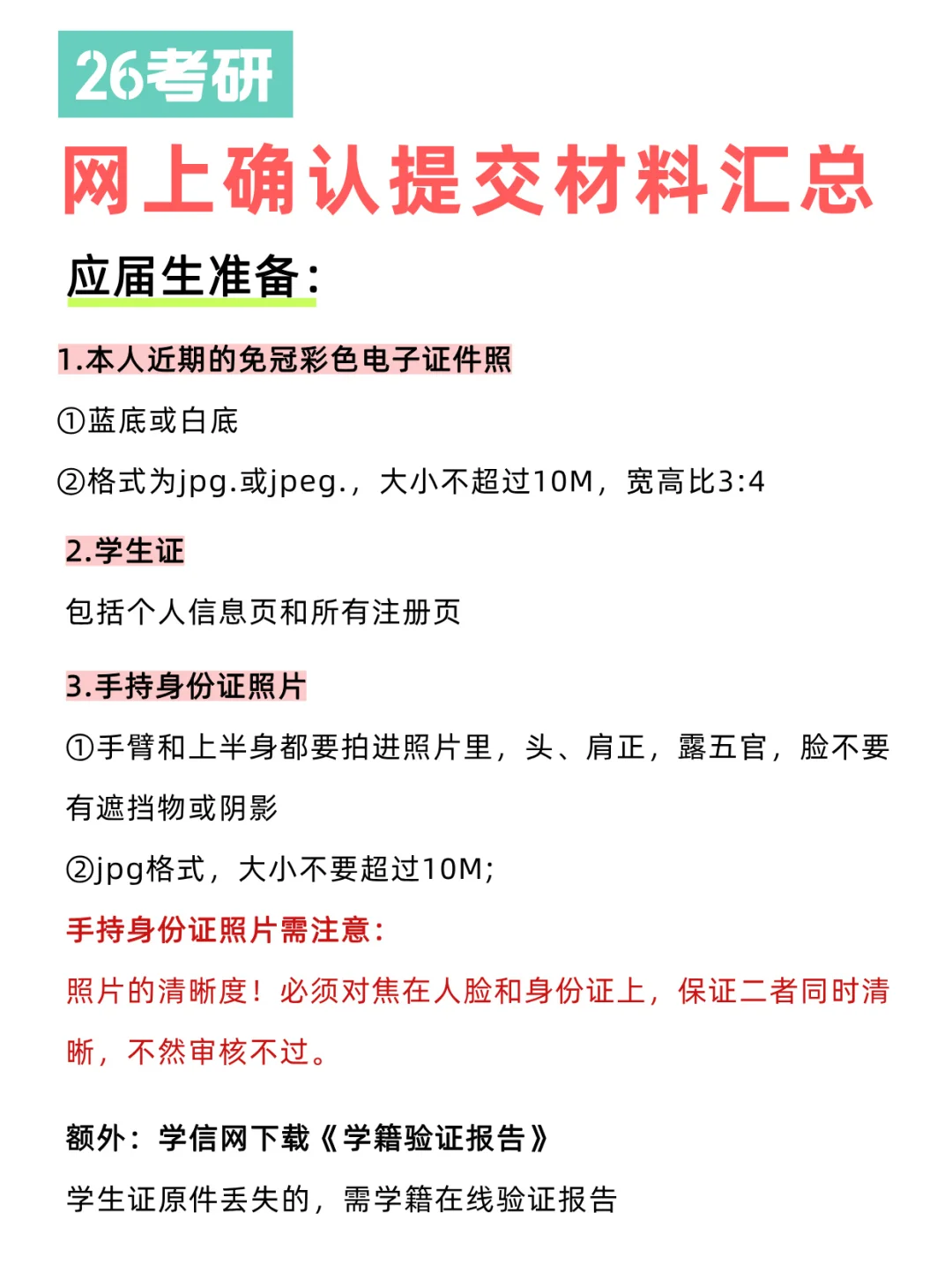 26考研

网上确认提交材料汇总

应届生准备：

1.本人近期的免冠彩色电子证件照

①蓝底或白底

②格式为jpg.或jpeg.，大小不超过10M，宽高比3:4

2.学生证

包括个人信息页和所有注册页

3.手持身份证照片

①手臂和上半身都要拍进照片里，头、肩正，露五官，脸不要有遮挡物或阴影

②jpg格式，大小不要超过10M;

手持身份证照片需注意：

照片的清晰度！必须对焦在人脸和身份证上，保证二者同时清晰，不然审核不过。

额外：学信网下载《学籍验证报告》

学生证原件丢失的，需学籍在线验证报告